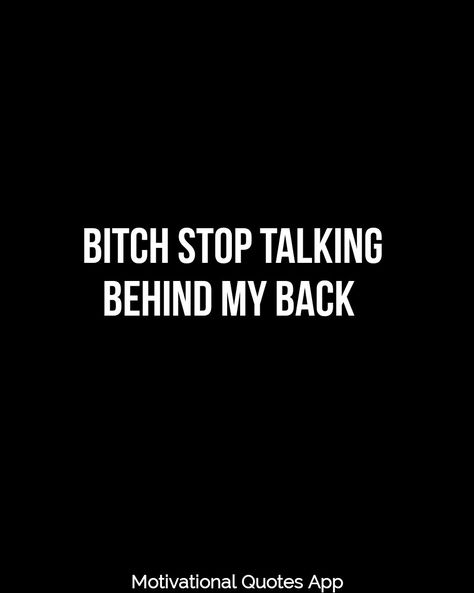 BITCH STOP TALKING BEHIND MY BACK

Motivational Quotes App